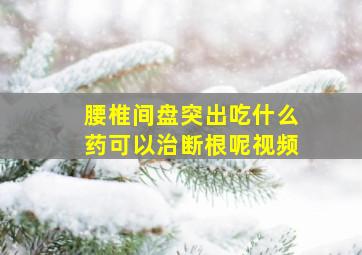 腰椎间盘突出吃什么药可以治断根呢视频